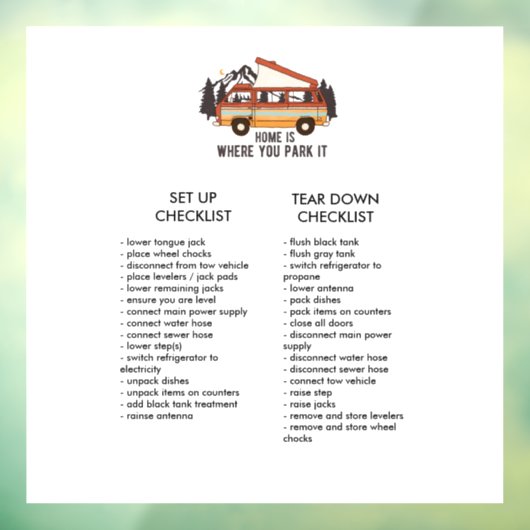 HOME IS
WHERE YOU PARK IT

SET UP
CHECKLIST

- lower tongue jack
- place wheel chocks
- disconnect from tow vehicle
- place levelers / jack pads
- lower remaining jacks
- ensure you are level
- connect main power supply
- connect water hose
- connect sewer hose
- lower step(s)
- switch refrigerator to electricity
- unpack dishes
- unpack items on counters
- add black tank treatment
- rainse antenna

TEAR DOWN
CHECKLIST

- flush black tank
- flush gray tank
- switch refrigerator to propane
- lower antenna
- pack dishes
- pack items on counters
- close all doors
- disconnect main power supply
- disconnect water hose
- disconnect sewer hose
- connect tow vehicle
- raise step
- raise jacks
- remove and store levelers
- remove and store wheel chocks